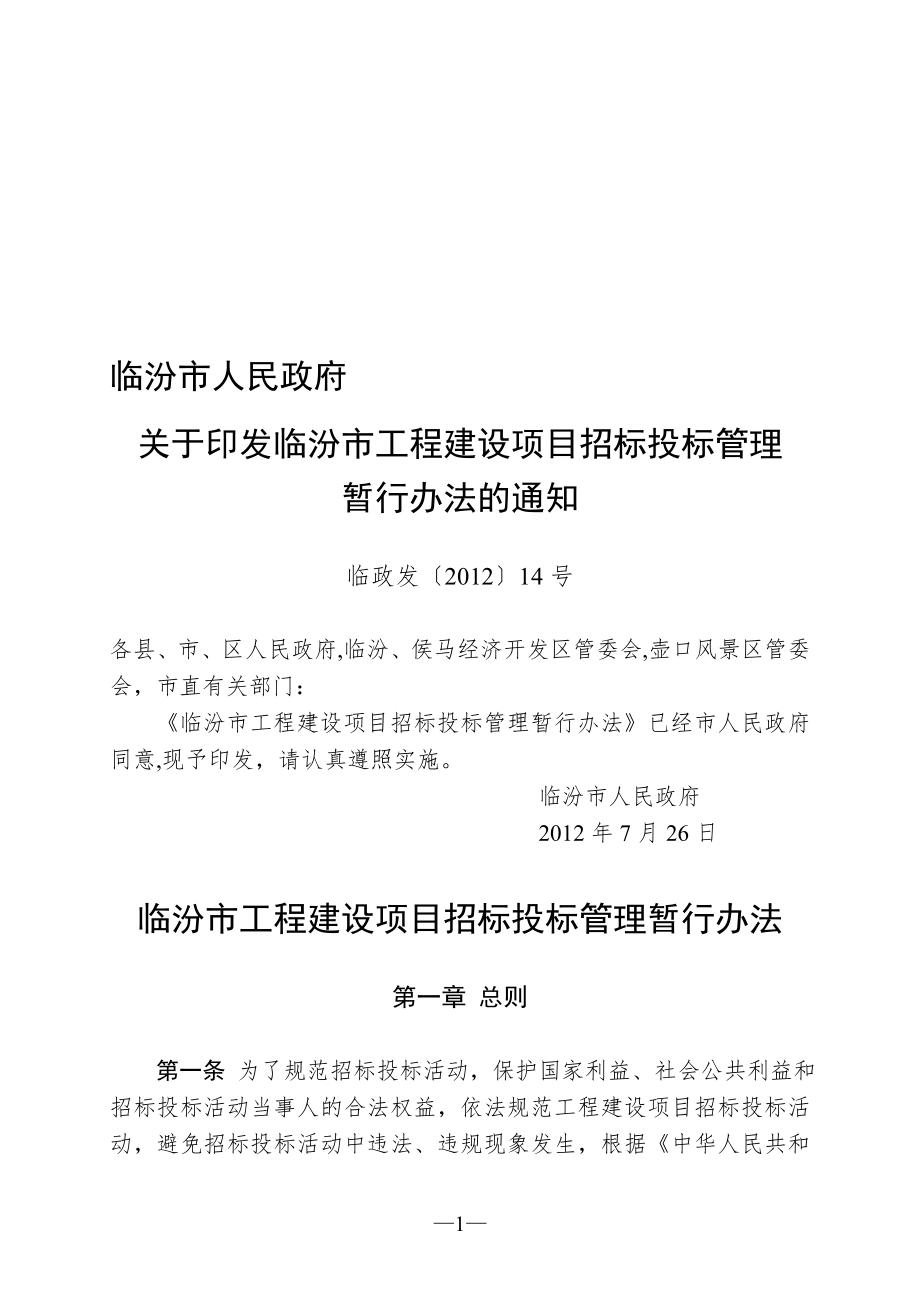 临汾市人民政府

关于印发临汾市工程建设项目招标投标管理暂行办法的通知

临政发〔2012〕14 号

各县、市、区人民政府,临汾、侯马经济开发区管委会,壶口风景区管委会，市直有关部门：

《临汾市工程建设项目招标投标管理暂行办法》已经市人民政府同意,现予印发，请认真遵照实施。

临汾市人民政府

2012 年 7 月 26 日

临汾市工程建设项目招标投标管理暂行办法

第一章 总则

第一条 为了规范招标投标活动，保护国家利益、社会公共利益和招标投标活动当事人的合法权益，依法规范工程建设项目招标投标活动，避免招标投标活动中违法、违规现象发生，根据《中华人民共和

—1—